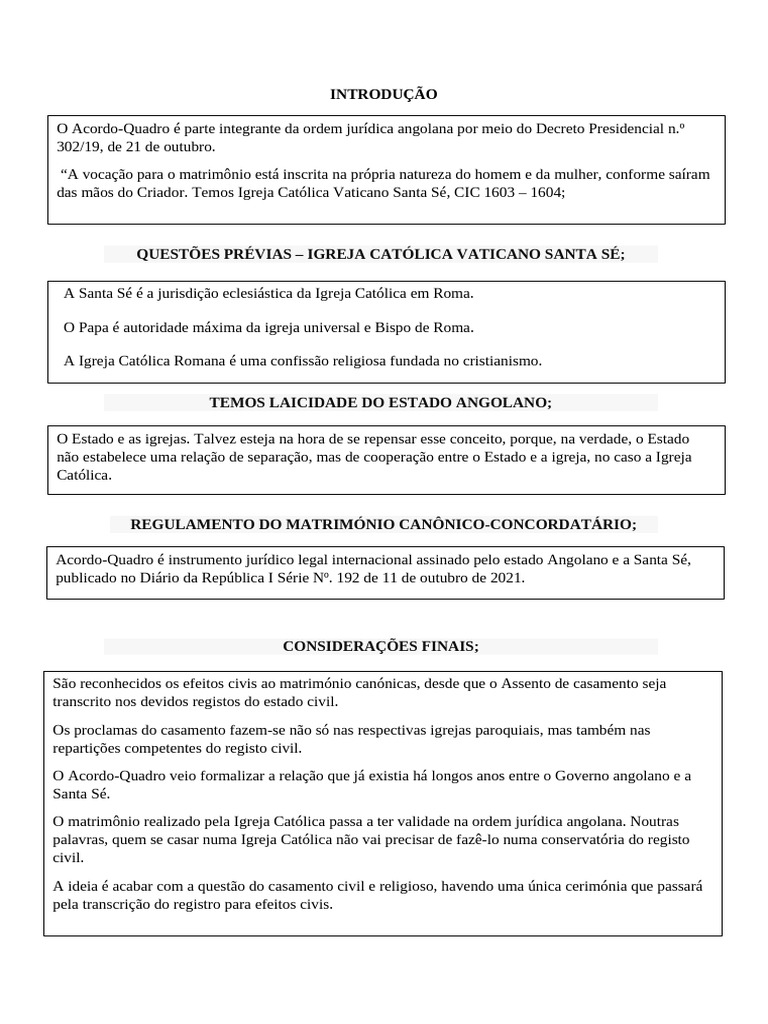 INTRODUÇÃO

O Acordo-Quadro é parte integrante da ordem jurídica angolana por meio do Decreto Presidencial n.º 302/19, de 21 de outubro.

“A vocação para o matrimônio está inscrita na própria natureza do homem e da mulher, conforme saíram das mãos do Criador. Temos Igreja Católica Vaticano Santa Sé, CIC 1603 – 1604;

QUESTÕES PRÉVIAS – IGREJA CATÓLICA VATICANO SANTA SÉ;

A Santa Sé é a jurisdição eclesiástica da Igreja Católica em Roma.

O Papa é autoridade máxima da igreja universal e Bispo de Roma.

A Igreja Católica Romana é uma confissão religiosa fundada no cristianismo.

TEMOS LAICIDADE DO ESTADO ANGOLANO;

O Estado e as igrejas. Talvez esteja na hora de se repensar esse conceito, porque, na verdade, o Estado não estabelece uma relação de separação, mas de cooperação entre o Estado e a igreja, no caso a Igreja Católica.

REGULAMENTO DO MATRIMÓNIO CANÔNICO-CONCORDATÁRIO;

Acordo-Quadro é instrumento jurídico legal internacional assinado pelo estado Angolano e a Santa Sé, publicado no Diário da República I Série Nº. 192 de 11 de outubro de 2021.

CONSIDERAÇÕES FINAIS;

São reconhecidos os efeitos civis ao matrimónio canónicas, desde que o Assento de casamento seja transcrito nos devidos registos do estado civil.

Os proclamas do casamento fazem-se não só nas respectivas igrejas paroquiais, mas também nas repartições competentes do registo civil.

O Acordo-Quadro veio formalizar a relação que já existia há longos anos entre o Governo angolano e a Santa Sé.

O matrimônio realizado pela Igreja Católica passa a ter validade na ordem jurídica angolana. Noutras palavras, quem se casar numa Igreja Católica não vai precisar de fazê-lo numa conservatória do registo civil.

A ideia é acabar com a questão do casamento civil e religioso, havendo uma única cerimónia que passará pela transcrição do registro para efeitos civis.